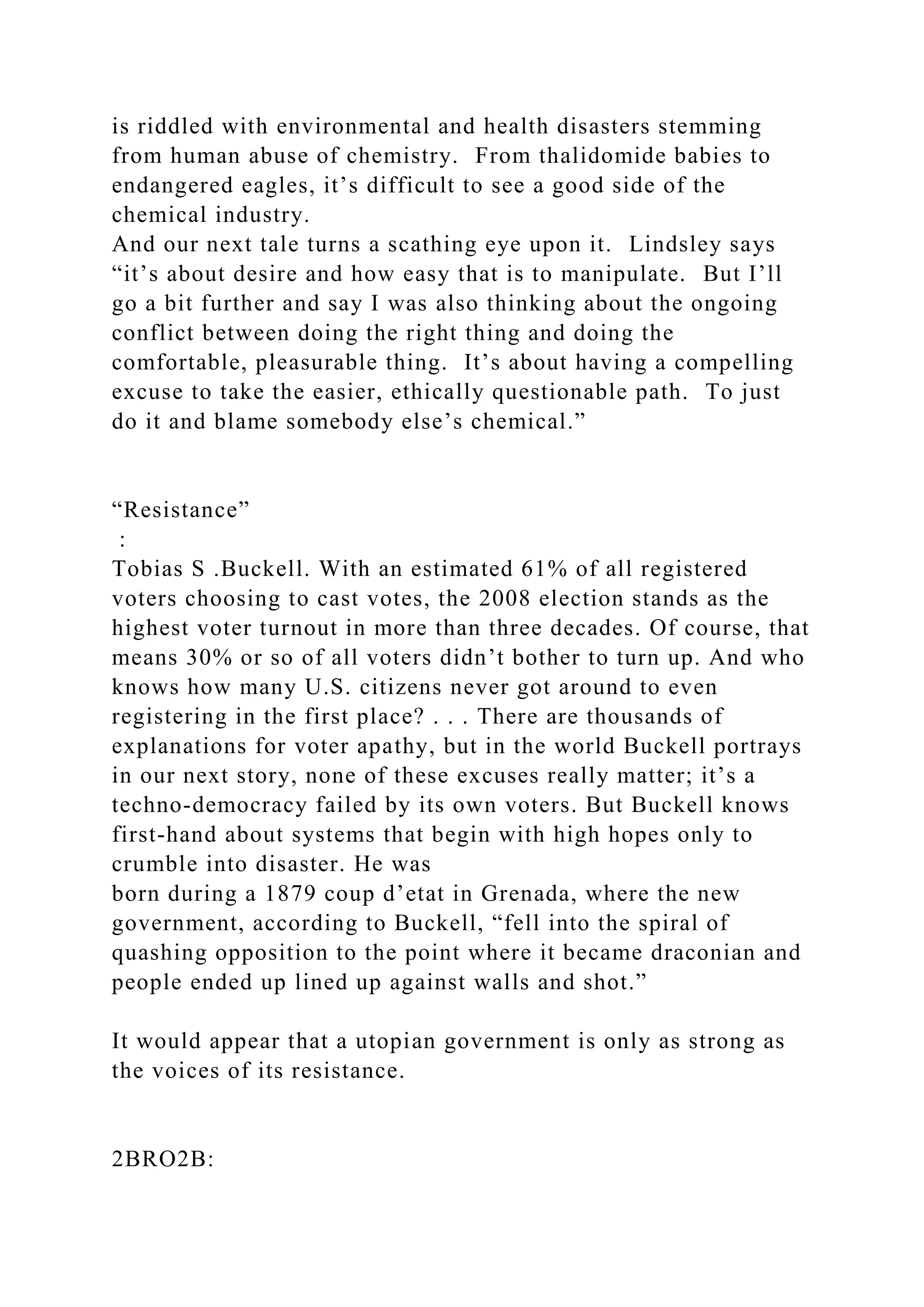 is riddled with environmental and health disasters stemming from human abuse of chemistry. From thalidomide babies to endangered eagles, it's difficult to see a good side of the chemical industry.

And our next tale turns a scathing eye upon it. Lindsley says "it's about desire and how easy that is to manipulate. But I'll go a bit further and say I was also thinking about the ongoing conflict between doing the right thing and doing the comfortable, pleasurable thing. It's about having a compelling excuse to take the easier, ethically questionable path. To just do it and blame somebody else's chemical."

"Resistance"

:

Tobias S .Buckell. With an estimated 61% of all registered voters choosing to cast votes, the 2008 election stands as the highest voter turnout in more than three decades. Of course, that means 30% or so of all voters didn't bother to turn up. And who knows how many U.S. citizens never got around to even registering in the first place? . . . There are thousands of explanations for voter apathy, but in the world Buckell portrays in our next story, none of these excuses really matter; it's a techno-democracy failed by its own voters. But Buckell knows first-hand about systems that begin with high hopes only to crumble into disaster. He was

born during a 1879 coup d'etat in Grenada, where the new government, according to Buckell, "fell into the spiral of quashing opposition to the point where it became draconian and people ended up lined up against walls and shot."

It would appear that a utopian government is only as strong as the voices of its resistance.

2BRO2B: